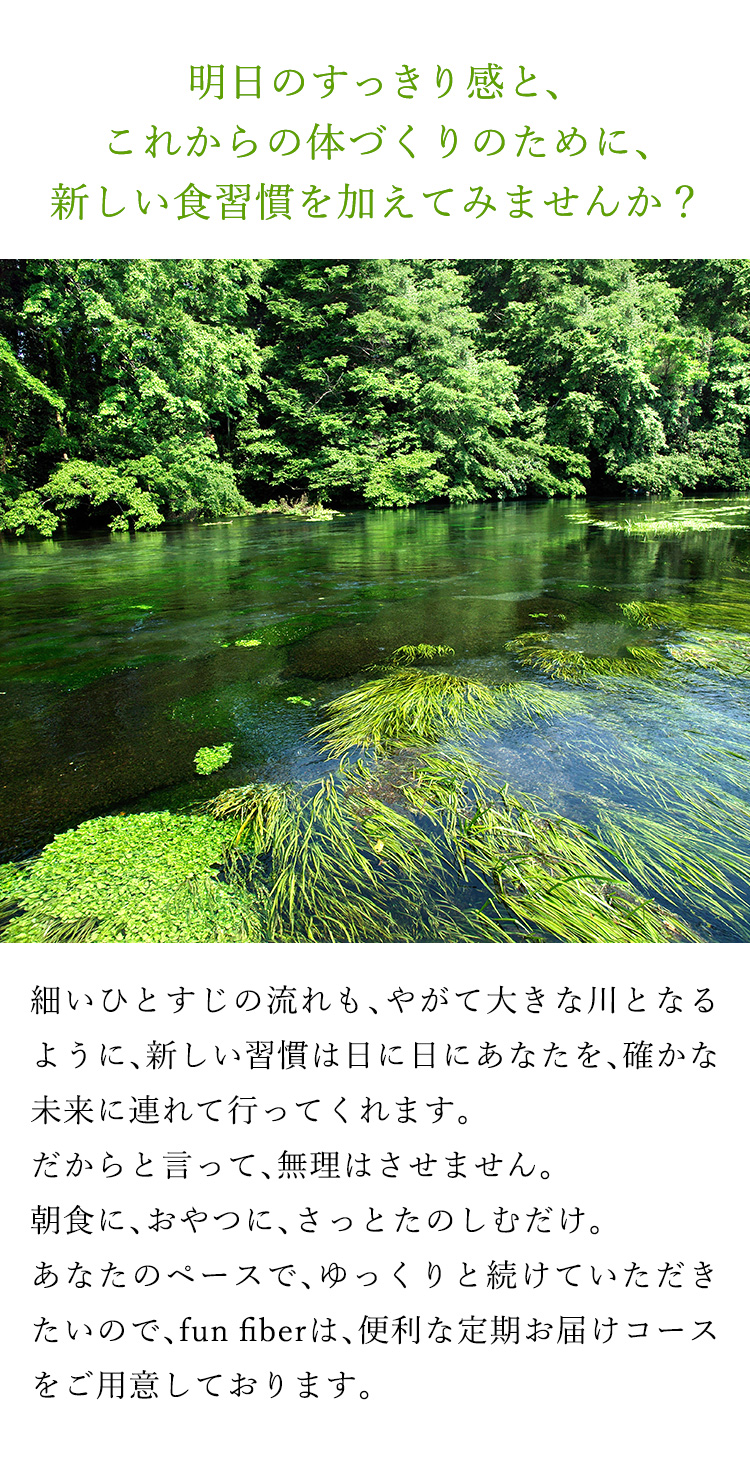 明日のすっきり感と、
これからの体づくりのために、
新しい食習慣を加えてみませんか？

細いひとすじの流れも、やがて大きな川となるように、新しい習慣は日に日にあなたを、確かな未来に連れて行ってくれます。
だからと言って、無理はさせません。
朝食に、おやつに、さっとたのしむだけ。
あなたのペースで、ゆっくりと続けていただきたいので、fun fiberは、便利な定期お届けコースをご用意しております。